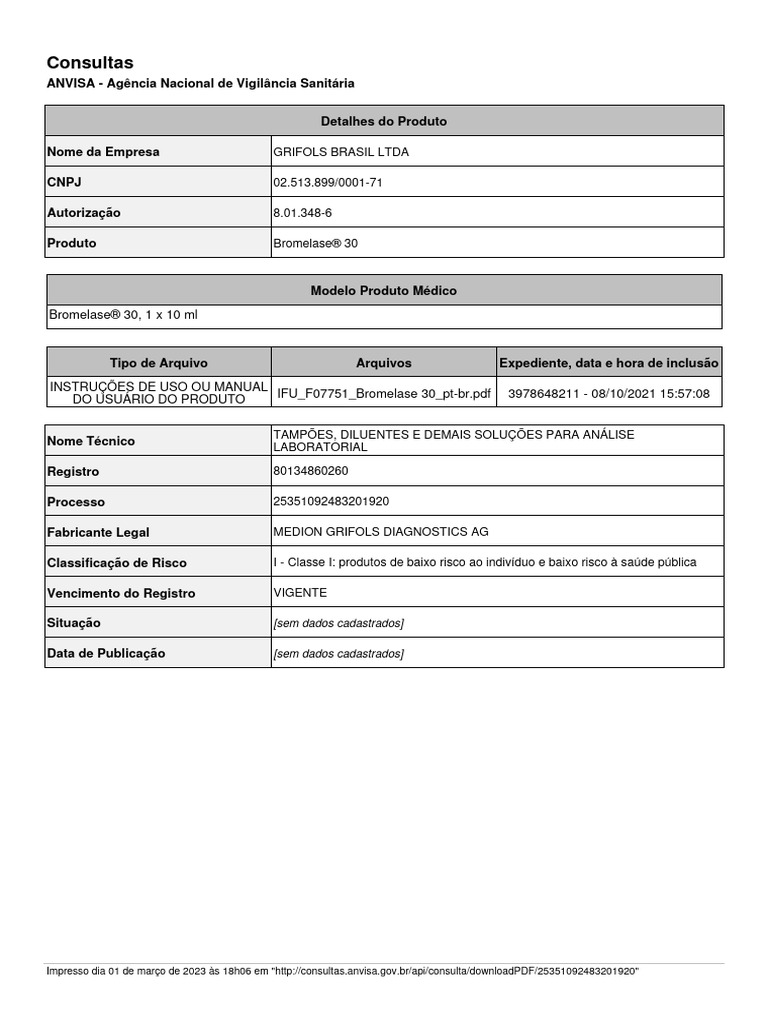 Consultas
ANVISA - Agência Nacional de Vigilância Sanitária

| Detalhes do Produto | |
|---|---|
| Nome da Empresa | GRIFOLS BRASIL LTDA |
| CNPJ | 02.513.899/0001-71 |
| Autorização | 8.01.348-6 |
| Produto | Bromelase® 30 |

| Modelo Produto Médico |
|---|
| Bromelase® 30, 1 x 10 ml |

| Tipo de Arquivo | Arquivos | Expediente, data e hora de inclusão |
|---|---|---|
| INSTRUÇÕES DE USO OU MANUAL DO USUÁRIO DO PRODUTO | IFU_F07751_Bromelase 30_pt-br.pdf | 3978648211 - 08/10/2021 15:57:08 |

| | |
|---|---|
| Nome Técnico | TAMPÕES, DILUENTES E DEMAIS SOLUÇÕES PARA ANÁLISE LABORATORIAL |
| Registro | 80134860260 |
| Processo | 25351092483201920 |
| Fabricante Legal | MEDION GRIFOLS DIAGNOSTICS AG |
| Classificação de Risco | I - Classe I: produtos de baixo risco ao indivíduo e baixo risco à saúde pública |
| Vencimento do Registro | VIGENTE |
| Situação | [sem dados cadastrados] |
| Data de Publicação | [sem dados cadastrados] |

Impresso dia 01 de março de 2023 às 18h06 em "http://consultas.anvisa.gov.br/api/consulta/downloadPDF/25351092483201920"